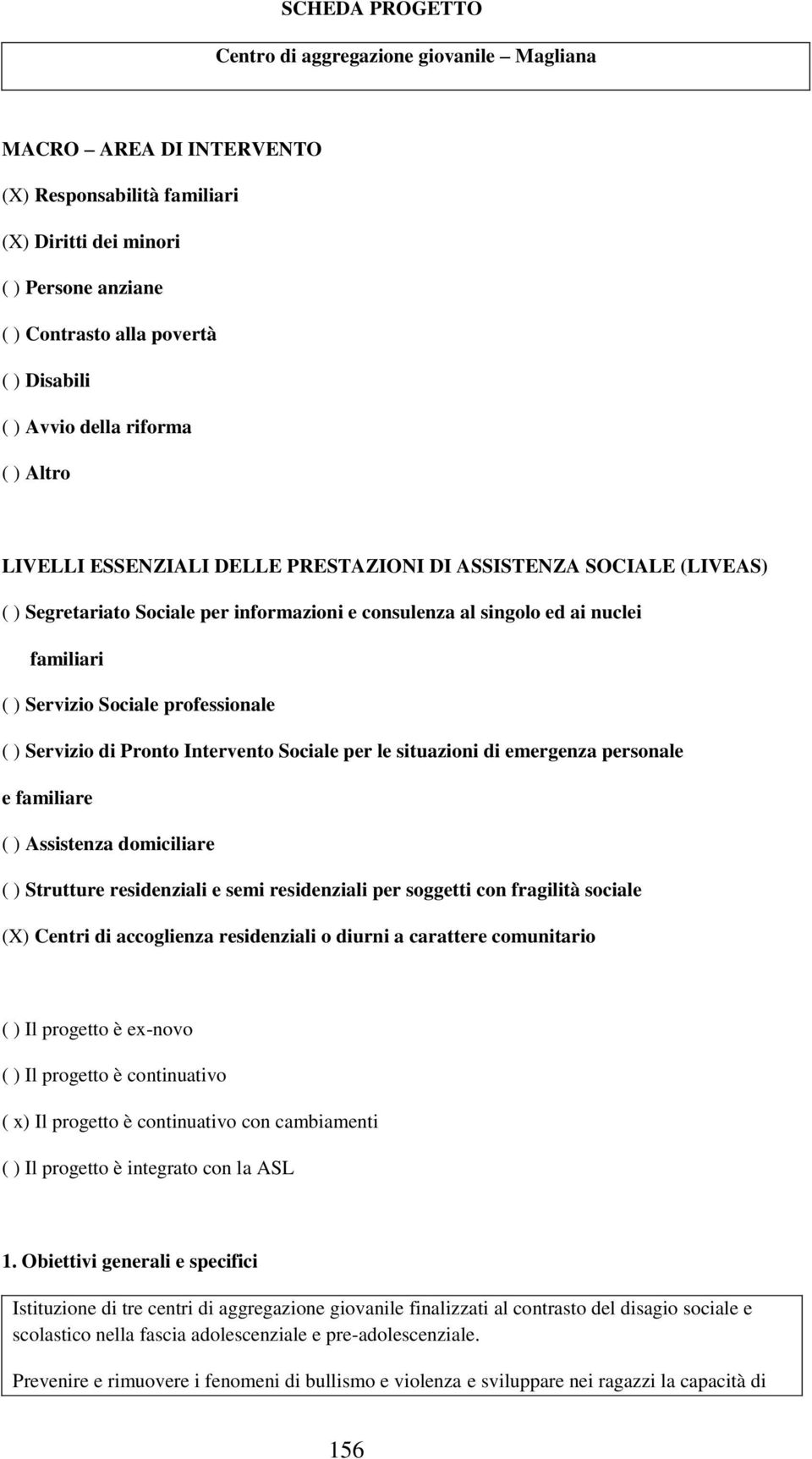 SCHEDA PROGETTO

Centro di aggregazione giovanile – Magliana

MACRO – AREA DI INTERVENTO

(X) Responsabilità familiari

(X) Diritti dei minori

( ) Persone anziane

( ) Contrasto alla povertà

( ) Disabili

( ) Avvio della riforma

( ) Altro

LIVELLI ESSENZIALI DELLE PRESTAZIONI DI ASSISTENZA SOCIALE (LIVEAS)

( ) Segretariato Sociale per informazioni e consulenza al singolo ed ai nuclei familiari

( ) Servizio Sociale professionale

( ) Servizio di Pronto Intervento Sociale per le situazioni di emergenza personale e familiare

( ) Assistenza domiciliare

( ) Strutture residenziali e semi residenziali per soggetti con fragilità sociale

(X) Centri di accoglienza residenziali o diurni a carattere comunitario

( ) Il progetto è ex-novo

( ) Il progetto è continuativo

( x) Il progetto è continuativo con cambiamenti

( ) Il progetto è integrato con la ASL

1. Obiettivi generali e specifici

Istituzione di tre centri di aggregazione giovanile finalizzati al contrasto del disagio sociale e scolastico nella fascia adolescenziale e pre-adolescenziale.

Prevenire e rimuovere i fenomeni di bullismo e violenza e sviluppare nei ragazzi la capacità di

156